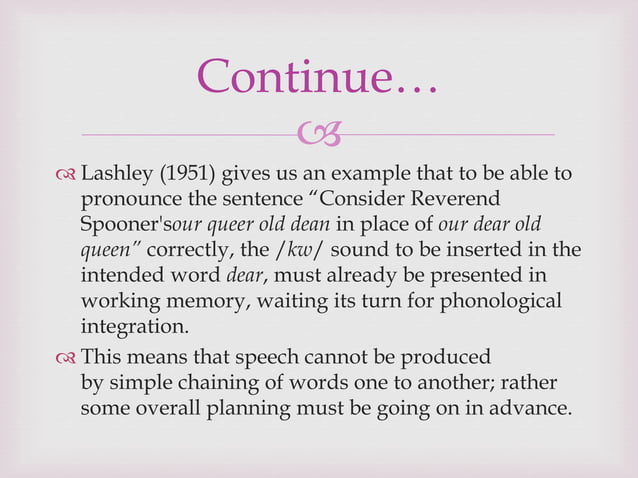 Continue…

Lashley (1951) gives us an example that to be able to pronounce the sentence “Consider Reverend Spooner'sour queer old dean in place of our dear old queen” correctly, the /kw/ sound to be inserted in the intended word dear, must already be presented in working memory, waiting its turn for phonological integration.

This means that speech cannot be produced by simple chaining of words one to another; rather some overall planning must be going on in advance.